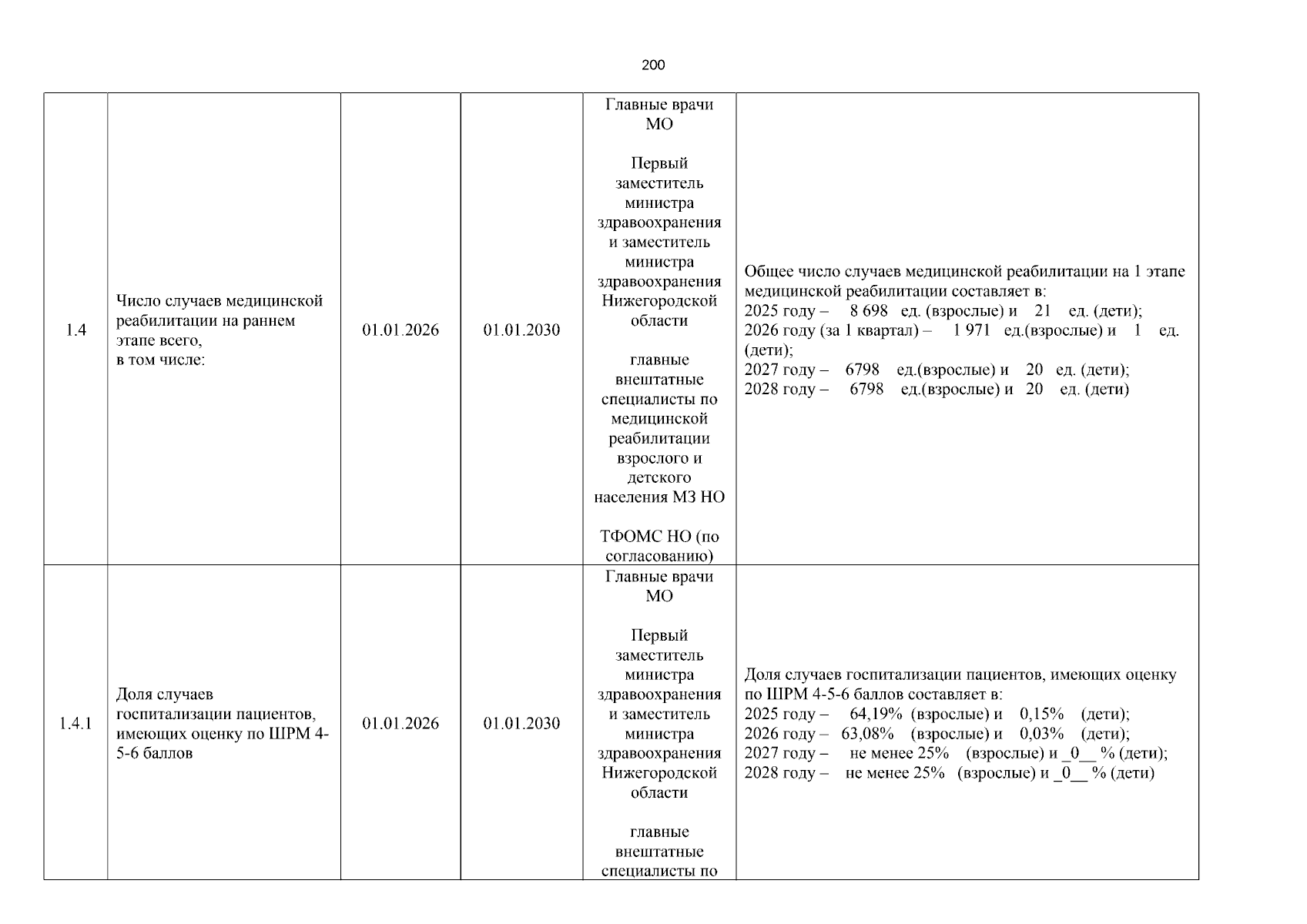 200

| 1.4 | Число случаев медицинской реабилитации на раннем этапе всего, в том числе: | 01.01.2026 | 01.01.2030 | Главные врачи МО Первый заместитель министра здравоохранения и заместитель министра здравоохранения Нижегородской области главные внештатные специалисты по медицинской реабилитации взрослого и детского населения МЗ НО ТФОМС НО (по согласованию) | Общее число случаев медицинской реабилитации на 1 этапе медицинской реабилитации составляет в: 2025 году – 8 698 ед. (взрослые) и 21 ед. (дети); 2026 году (за 1 квартал) – 1 971 ед.(взрослые) и 1 ед. (дети); 2027 году – 6798 ед.(взрослые) и 20 ед. (дети); 2028 году – 6798 ед.(взрослые) и 20 ед. (дети) |
|---|---|---|---|---|---|
| 1.4.1 | Доля случаев госпитализации пациентов, имеющих оценку по ШРМ 4-5-6 баллов | 01.01.2026 | 01.01.2030 | Главные врачи МО Первый заместитель министра здравоохранения и заместитель министра здравоохранения Нижегородской области главные внештатные специалисты по | Доля случаев госпитализации пациентов, имеющих оценку по ШРМ 4-5-6 баллов составляет в: 2025 году – 64,19% (взрослые) и 0,15% (дети); 2026 году – 63,08% (взрослые) и 0,03% (дети); 2027 году – не менее 25% (взрослые) и _0__ % (дети); 2028 году – не менее 25% (взрослые) и _0__ % (дети) |